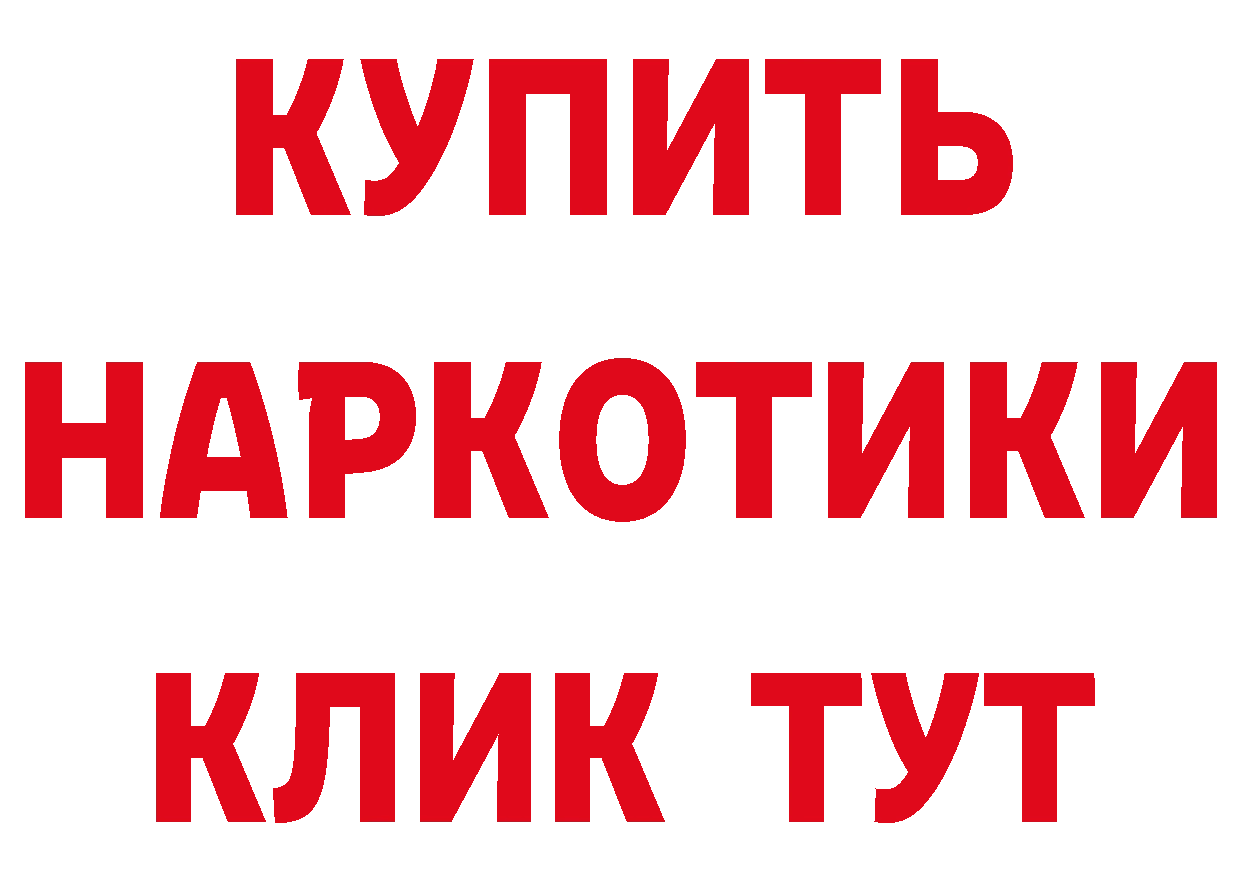 КУПИТЬ
НАРКОТИКИ
КЛИК ТУТ